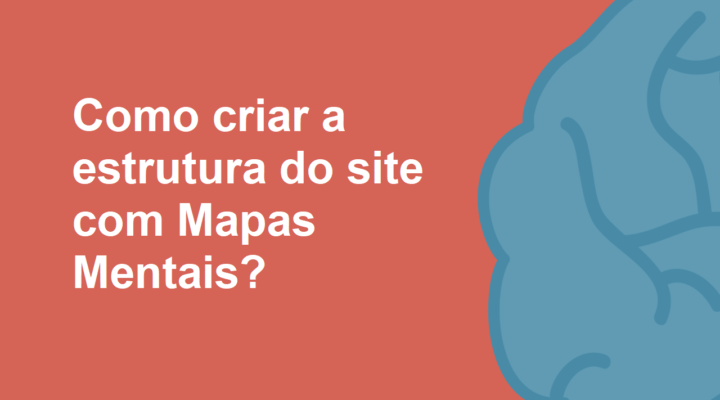 Como criar a estrutura do site com Mapas Mentais?